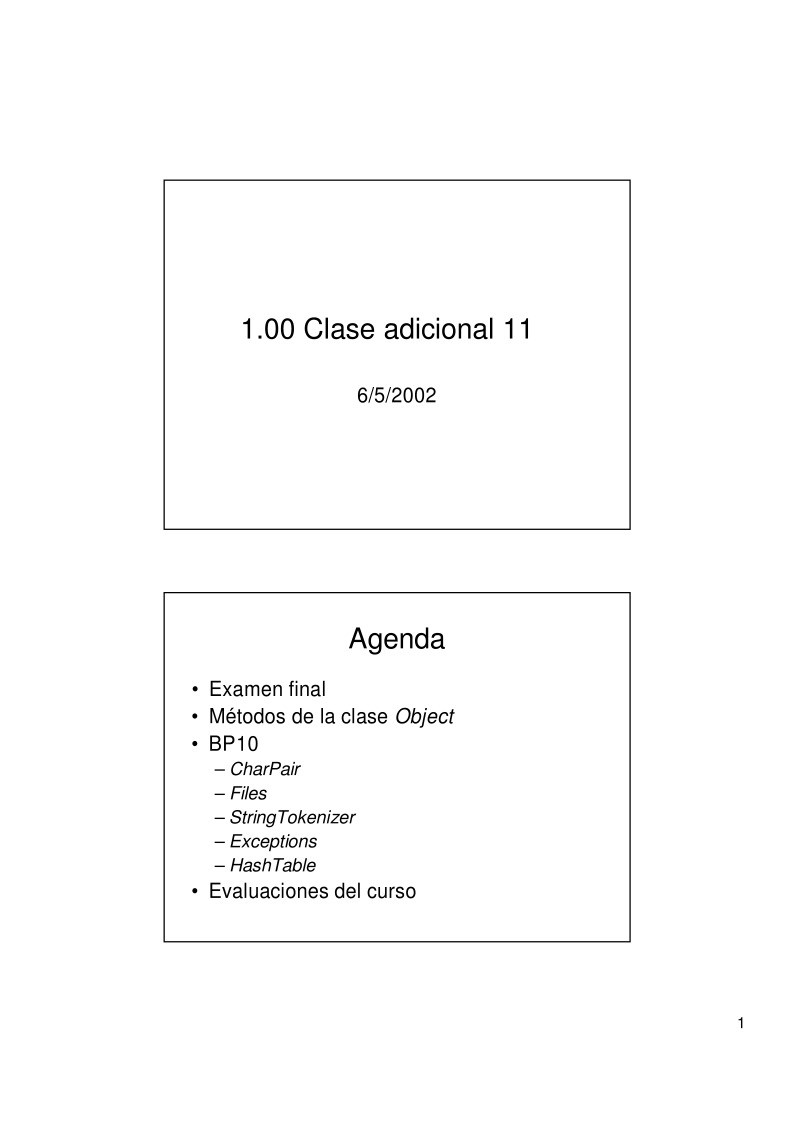 1.00 Clase adicional 11

6/5/2002

Agenda

• Examen final
• Métodos de la clase Object
• BP10
– CharPair
– Files
– StringTokenizer
– Exceptions
– HashTable
• Evaluaciones del curso

1